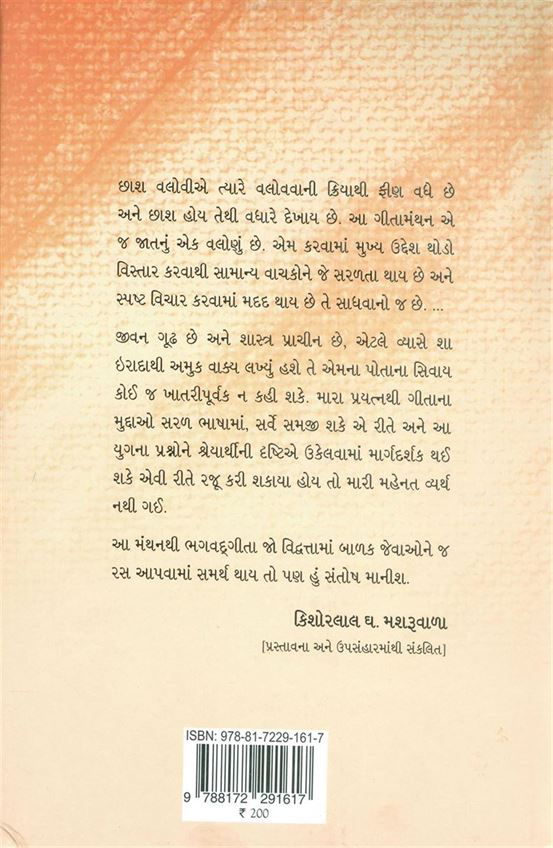 છાશ વલોવીએ ત્યારે વલોવવાની ક્રિયાથી ફીણ વધે છે અને છાશ હોય તેથી વધારે દેખાય છે. આ ગીતામંથન એ જ જાતનું એક વલોણું છે. એમ કરવામાં મુખ્ય ઉદ્દેશ થોડો વિસ્તાર કરવાથી સામાન્ય વાચકોને જે સરળતા થાય છે અને સ્પષ્ટ વિચાર કરવામાં મદદ થાય છે તે સાધવાનો જ છે. ...

જીવન ગૂઢ છે અને શાસ્ત્ર પ્રાચીન છે, એટલે વ્યાસે શા ઇરાદાથી અમુક વાક્ય લખ્યું હશે તે એમના પોતાના સિવાય કોઈ જ ખાતરીપૂર્વક ન કહી શકે. મારા પ્રયત્નથી ગીતાના મુદ્દાઓ સરળ ભાષામાં, સર્વે સમજી શકે એ રીતે અને આ યુગના પ્રશ્નોને શ્રેયાર્થીની દૃષ્ટિએ ઉકેલવામાં માર્ગદર્શક થઈ શકે એવી રીતે રજૂ કરી શકાયા હોય તો મારી મહેનત વ્યર્થ નથી ગઈ.

આ મંથનથી ભગવદ્ગીતા જો વિદ્વત્તામાં બાળક જેવાઓને જ રસ આપવામાં સમર્થ થાય તો પણ હું સંતોષ માનીશ.

કિશોરલાલ ઘ. મશરૂવાળા

[પ્રસ્તાવના અને ઉપસંહારમાંથી સંકલિત]

ISBN: 978-81-7229-161-7

9 788172 291617

₹ 200